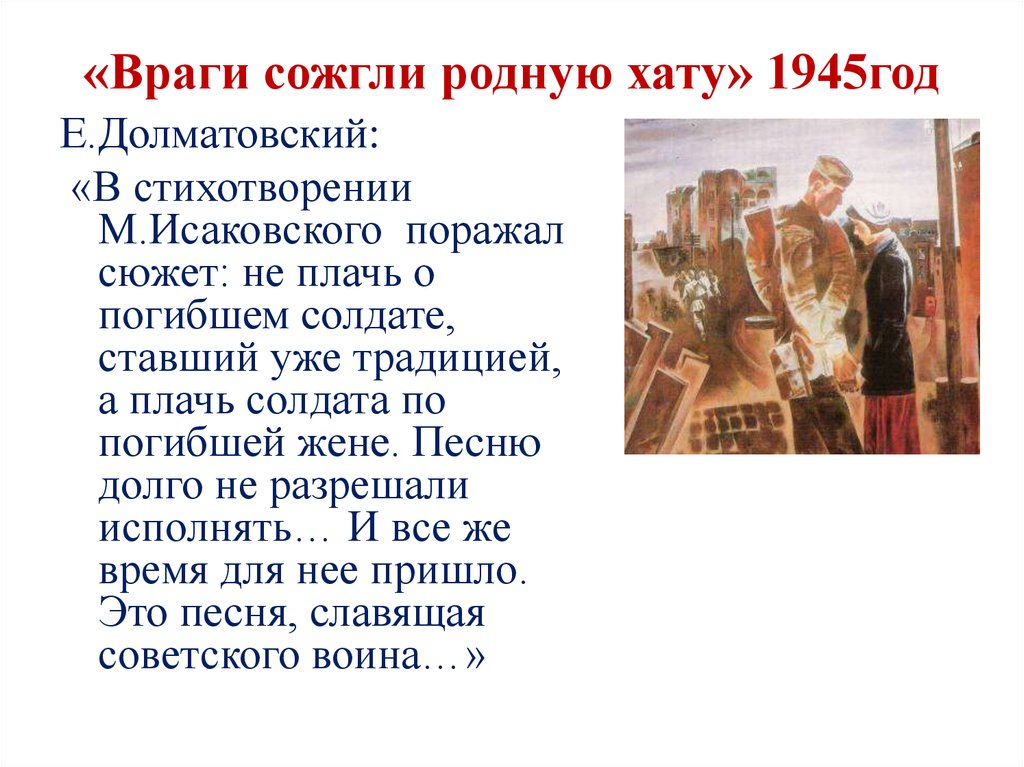 «Враги сожгли родную хату» 1945год

Е.Долматовский:

«В стихотворении М.Исаковского поражал сюжет: не плачь о погибшем солдате, ставший уже традицией, а плачь солдата по погибшей жене. Песню долго не разрешали исполнять… И все же время для нее пришло. Это песня, славящая советского воина…»